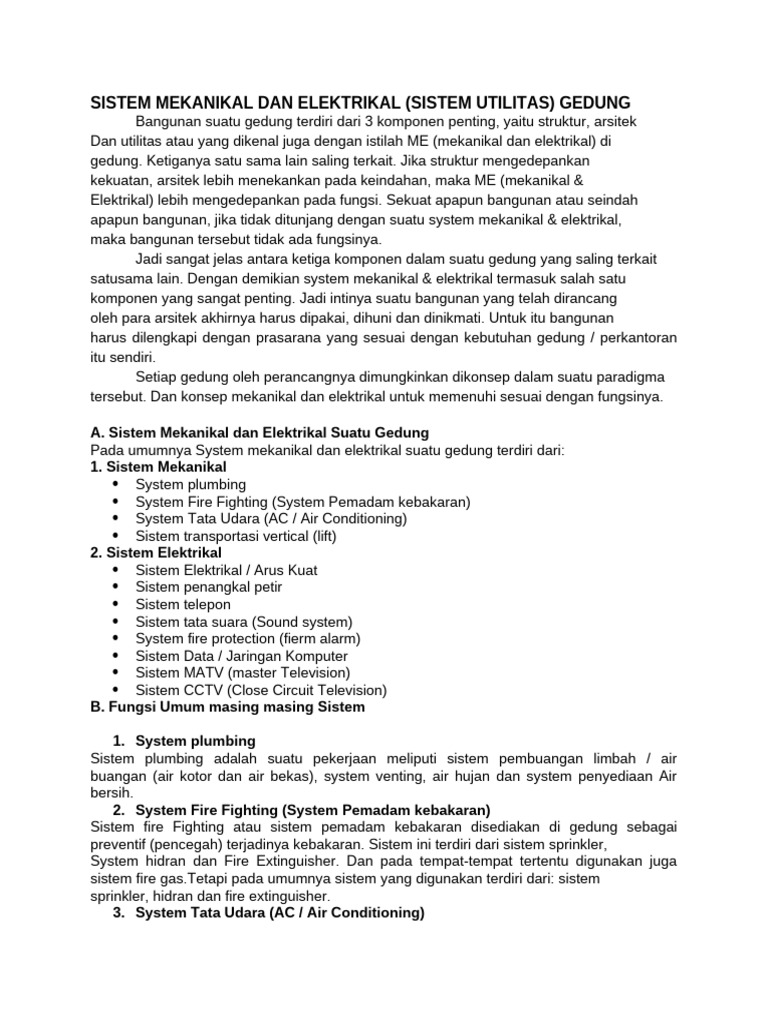 SISTEM MEKANIKAL DAN ELEKTRIKAL (SISTEM UTILITAS) GEDUNG

Bangunan suatu gedung terdiri dari 3 komponen penting, yaitu struktur, arsitek Dan utilitas atau yang dikenal juga dengan istilah ME (mekanikal dan elektrikal) di gedung. Ketiganya satu sama lain saling terkait. Jika struktur mengedepankan kekuatan, arsitek lebih menekankan pada keindahan, maka ME (mekanikal & Elektrikal) lebih mengedepankan pada fungsi. Sekuat apapun bangunan atau seindah apapun bangunan, jika tidak ditunjang dengan suatu system mekanikal & elektrikal, maka bangunan tersebut tidak ada fungsinya.

Jadi sangat jelas antara ketiga komponen dalam suatu gedung yang saling terkait satusama lain. Dengan demikian system mekanikal & elektrikal termasuk salah satu komponen yang sangat penting. Jadi intinya suatu bangunan yang telah dirancang oleh para arsitek akhirnya harus dipakai, dihuni dan dinikmati. Untuk itu bangunan harus dilengkapi dengan prasarana yang sesuai dengan kebutuhan gedung / perkantoran itu sendiri.

Setiap gedung oleh perancangnya dimungkinkan dikonsep dalam suatu paradigma tersebut. Dan konsep mekanikal dan elektrikal untuk memenuhi sesuai dengan fungsinya.

A. Sistem Mekanikal dan Elektrikal Suatu Gedung
Pada umumnya System mekanikal dan elektrikal suatu gedung terdiri dari:
1. Sistem Mekanikal
• System plumbing
• System Fire Fighting (System Pemadam kebakaran)
• System Tata Udara (AC / Air Conditioning)
• Sistem transportasi vertical (lift)
2. Sistem Elektrikal
• Sistem Elektrikal / Arus Kuat
• Sistem penangkal petir
• Sistem telepon
• Sistem tata suara (Sound system)
• System fire protection (fierm alarm)
• Sistem Data / Jaringan Komputer
• Sistem MATV (master Television)
• Sistem CCTV (Close Circuit Television)
B. Fungsi Umum masing masing Sistem

1. System plumbing
Sistem plumbing adalah suatu pekerjaan meliputi sistem pembuangan limbah / air buangan (air kotor dan air bekas), system venting, air hujan dan system penyediaan Air bersih.
2. System Fire Fighting (System Pemadam kebakaran)
Sistem fire Fighting atau sistem pemadam kebakaran disediakan di gedung sebagai preventif (pencegah) terjadinya kebakaran. Sistem ini terdiri dari sistem sprinkler, System hidran dan Fire Extinguisher. Dan pada tempat-tempat tertentu digunakan juga sistem fire gas.Tetapi pada umumnya sistem yang digunakan terdiri dari: sistem sprinkler, hidran dan fire extinguisher.
3. System Tata Udara (AC / Air Conditioning)